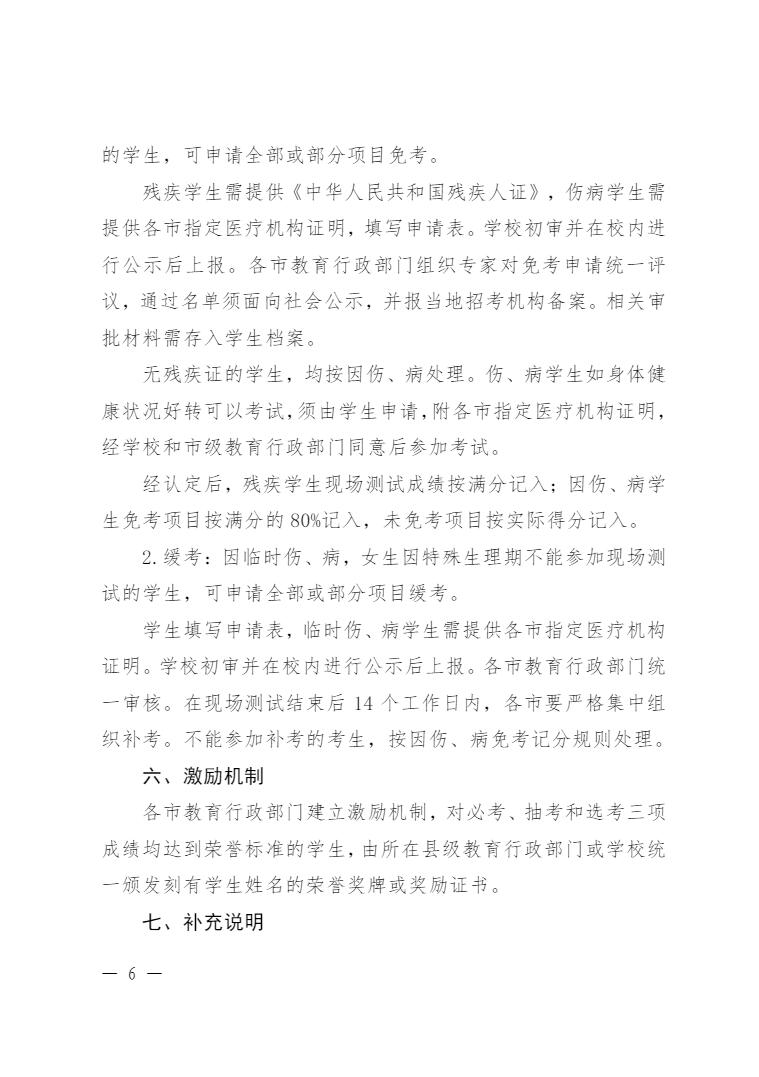 的学生，可申请全部或部分项目免考。

残疾学生需提供《中华人民共和国残疾人证》，伤病学生需提供各市指定医疗机构证明，填写申请表。学校初审并在校内进行公示后上报。各市教育行政部门组织专家对免考申请统一评议，通过名单须面向社会公示，并报当地招考机构备案。相关审批材料需存入学生档案。

无残疾证的学生，均按因伤、病处理。伤、病学生如身体健康状况好转可以考试，须由学生申请，附各市指定医疗机构证明，经学校和市级教育行政部门同意后参加考试。

经认定后，残疾学生现场测试成绩按满分记入；因伤、病学生免考项目按满分的80%记入，未免考项目按实际得分记入。

2.缓考：因临时伤、病，女生因特殊生理期不能参加现场测试的学生，可申请全部或部分项目缓考。

学生填写申请表，临时伤、病学生需提供各市指定医疗机构证明。学校初审并在校内进行公示后上报。各市教育行政部门统一审核。在现场测试结束后14个工作日内，各市要严格集中组织补考。不能参加补考的考生，按因伤、病免考记分规则处理。

六、激励机制

各市教育行政部门建立激励机制，对必考、抽考和选考三项成绩均达到荣誉标准的学生，由所在县级教育行政部门或学校统一颁发刻有学生姓名的荣誉奖牌或奖励证书。

七、补充说明

— 6 —